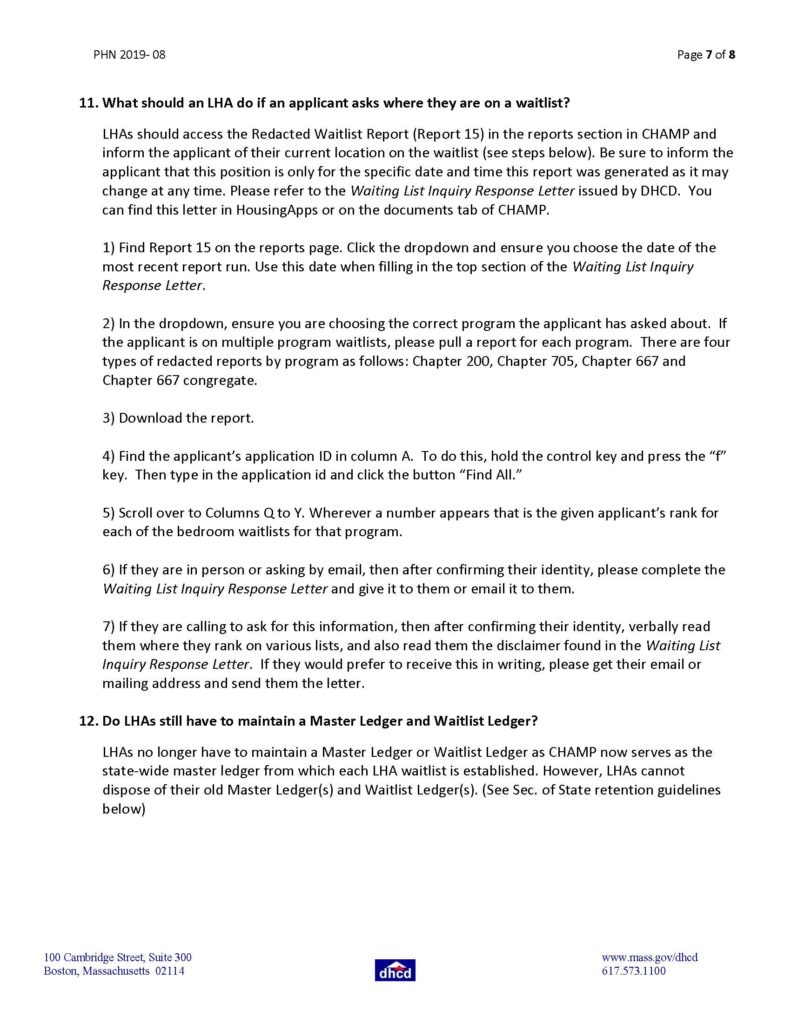 PHN 2019- 08

Page 7 of 8

11. What should an LHA do if an applicant asks where they are on a waitlist?

LHAs should access the Redacted Waitlist Report (Report 15) in the reports section in CHAMP and inform the applicant of their current location on the waitlist (see steps below). Be sure to inform the applicant that this position is only for the specific date and time this report was generated as it may change at any time. Please refer to the Waiting List Inquiry Response Letter issued by DHCD. You can find this letter in HousingApps or on the documents tab of CHAMP.

1) Find Report 15 on the reports page. Click the dropdown and ensure you choose the date of the most recent report run. Use this date when filling in the top section of the Waiting List Inquiry Response Letter.

2) In the dropdown, ensure you are choosing the correct program the applicant has asked about. If the applicant is on multiple program waitlists, please pull a report for each program. There are four types of redacted reports by program as follows: Chapter 200, Chapter 705, Chapter 667 and Chapter 667 congregate.

3) Download the report.

4) Find the applicant's application ID in column A. To do this, hold the control key and press the "f" key. Then type in the application id and click the button "Find All."

5) Scroll over to Columns Q to Y. Wherever a number appears that is the given applicant's rank for each of the bedroom waitlists for that program.

6) If they are in person or asking by email, then after confirming their identity, please complete the Waiting List Inquiry Response Letter and give it to them or email it to them.

7) If they are calling to ask for this information, then after confirming their identity, verbally read them where they rank on various lists, and also read them the disclaimer found in the Waiting List Inquiry Response Letter. If they would prefer to receive this in writing, please get their email or mailing address and send them the letter.

12. Do LHAs still have to maintain a Master Ledger and Waitlist Ledger?

LHAs no longer have to maintain a Master Ledger or Waitlist Ledger as CHAMP now serves as the state-wide master ledger from which each LHA waitlist is established. However, LHAs cannot dispose of their old Master Ledger(s) and Waitlist Ledger(s). (See Sec. of State retention guidelines below)

100 Cambridge Street, Suite 300
Boston, Massachusetts 02114

dhcd

www.mass.gov/dhcd
617.573.1100